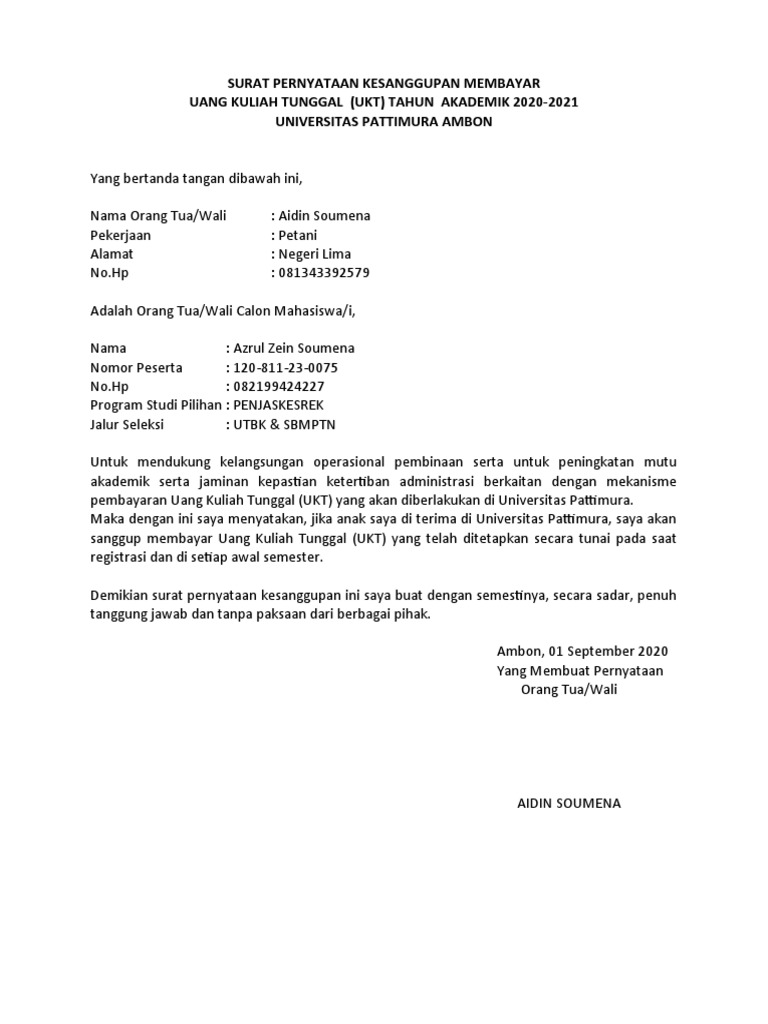 SURAT PERNYATAAN KESANGGUPAN MEMBAYAR
UANG KULIAH TUNGGAL (UKT) TAHUN AKADEMIK 2020-2021
UNIVERSITAS PATTIMURA AMBON

Yang bertanda tangan dibawah ini,

Nama Orang Tua/Wali : Aidin Soumena
Pekerjaan : Petani
Alamat : Negeri Lima
No.Hp : 081343392579

Adalah Orang Tua/Wali Calon Mahasiswa/i,

Nama : Azrul Zein Soumena
Nomor Peserta : 120-811-23-0075
No.Hp : 082199424227
Program Studi Pilihan : PENJASKESREK
Jalur Seleksi : UTBK & SBMPTN

Untuk mendukung kelangsungan operasional pembinaan serta untuk peningkatan mutu akademik serta jaminan kepastian ketertiban administrasi berkaitan dengan mekanisme pembayaran Uang Kuliah Tunggal (UKT) yang akan diberlakukan di Universitas Pattimura.
Maka dengan ini saya menyatakan, jika anak saya di terima di Universitas Pattimura, saya akan sanggup membayar Uang Kuliah Tunggal (UKT) yang telah ditetapkan secara tunai pada saat registrasi dan di setiap awal semester.

Demikian surat pernyataan kesanggupan ini saya buat dengan semestinya, secara sadar, penuh tanggung jawab dan tanpa paksaan dari berbagai pihak.

Ambon, 01 September 2020
Yang Membuat Pernyataan
Orang Tua/Wali

AIDIN SOUMENA